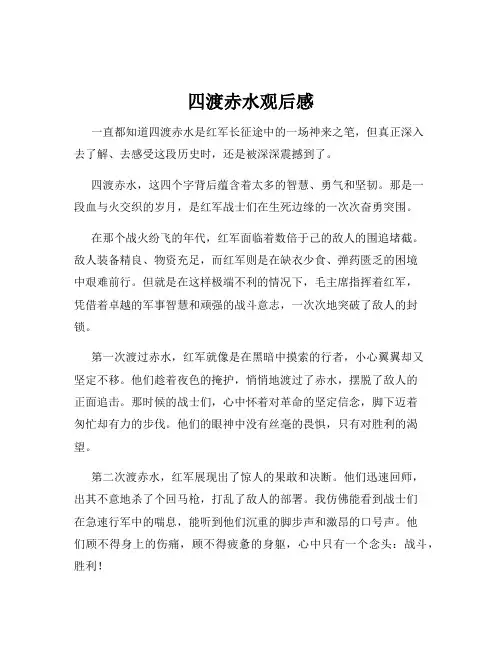 四渡赤水观后感

一直都知道四渡赤水是红军长征途中的一场神来之笔，但真正深入去了解、去感受这段历史时，还是被深深震撼到了。

四渡赤水，这四个字背后蕴含着太多的智慧、勇气和坚韧。那是一段血与火交织的岁月，是红军战士们在生死边缘的一次次奋勇突围。

在那个战火纷飞的年代，红军面临着数倍于己的敌人的围追堵截。敌人装备精良、物资充足，而红军则是在缺衣少食、弹药匮乏的困境中艰难前行。但就是在这样极端不利的情况下，毛主席指挥着红军，凭借着卓越的军事智慧和顽强的战斗意志，一次次地突破了敌人的封锁。

第一次渡过赤水，红军就像是在黑暗中摸索的行者，小心翼翼却又坚定不移。他们趁着夜色的掩护，悄悄地渡过了赤水，摆脱了敌人的正面追击。那时候的战士们，心中怀着对革命的坚定信念，脚下迈着匆忙却有力的步伐。他们的眼神中没有丝毫的畏惧，只有对胜利的渴望。

第二次渡赤水，红军展现出了惊人的果敢和决断。他们迅速回师，出其不意地杀了个回马枪，打乱了敌人的部署。我仿佛能看到战士们在急速行军中的喘息，能听到他们沉重的脚步声和激昂的口号声。他们顾不得身上的伤痛，顾不得疲惫的身躯，心中只有一个念头：战斗，胜利！